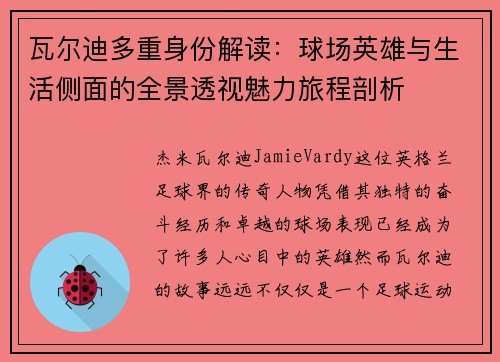 瓦尔迪多重身份解读：球场英雄与生活侧面的全景透视魅力旅程剖析

杰米瓦尔迪JamieVardy这位英格兰足球界的传奇人物凭借其独特的奋斗经历和卓越的球场表现已经成为了许多人心目中的英雄然而瓦尔迪的故事远远不仅仅是一个足球运动